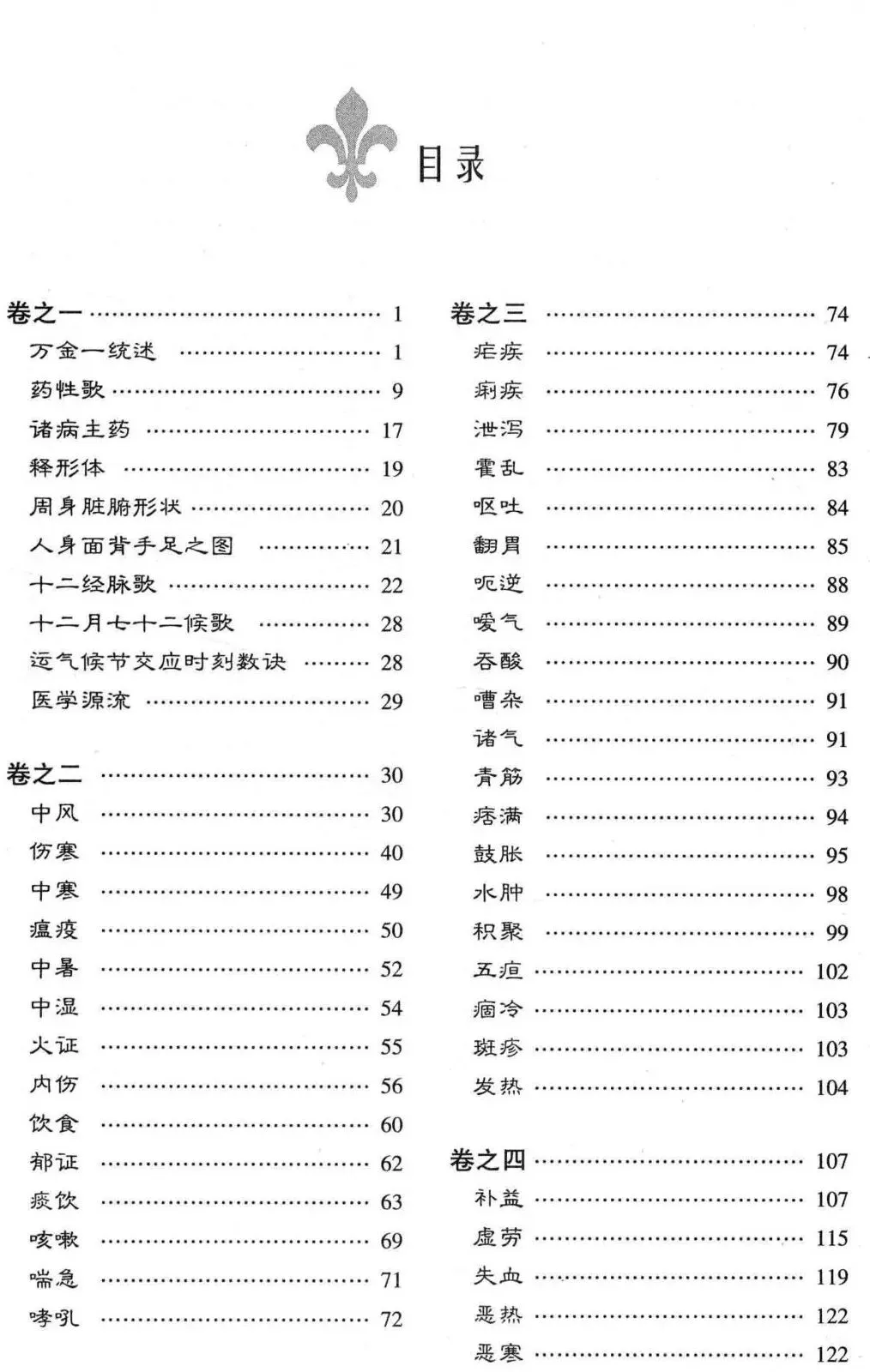 目录

卷之一 1
万金一统述 1
药性歌 9
诸病主药 17
释形体 19
周身脏腑形状 20
人身面背手足之图 21
十二经脉歌 22
十二月七十二候歌 28
运气候节交应时刻数诀 28
医学源流 29

卷之二 30
中风 30
伤寒 40
中寒 49
瘟疫 50
中暑 52
中湿 54
火证 55
内伤 56
饮食 60
郁证 62
痰饮 63
咳嗽 69
喘急 71
哮吼 72

卷之三 74
疟疾 74
痢疾 76
泄泻 79
霍乱 83
呕吐 84
翻胃 85
呃逆 88
嗳气 89
吞酸 90
嘈杂 91
诸气 91
青筋 93
痞满 94
鼓胀 95
水肿 98
积聚 99
五疸 102
痼冷 103
斑疹 103
发热 104

卷之四 107
补益 107
虚劳 115
失血 119
恶热 122
恶寒 122